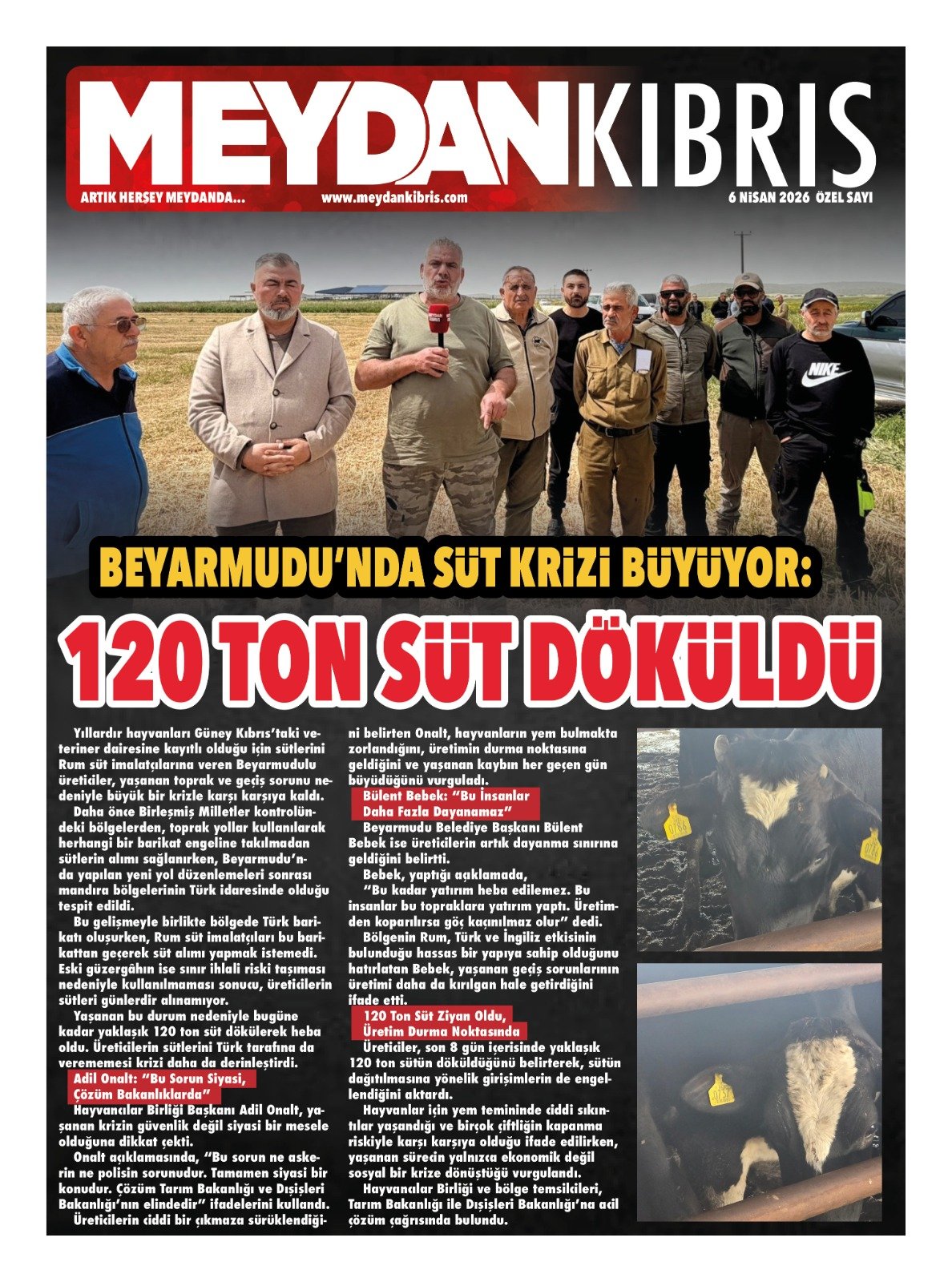 MEYDAN KIBRIS

ARTIK HERŞEY MEYDANDA... www.meydankibris.com 6 NİSAN 2026 ÖZEL SAYI

NIKE

BEYARMUDU'NDA SÜT KRİZİ BÜYÜYOR:

120 TON SÜT DÖKÜLDÜ

Yıllardır hayvanları Güney Kıbrıs'taki veteriner dairesine kayıtlı olduğu için sütlerini Rum süt imalatçılarına veren Beyarmudulu üreticiler, yaşanan toprak ve geçiş sorunu nedeniyle büyük bir krizle karşı karşıya kaldı.

Daha önce Birleşmiş Milletler kontrolündeki bölgelerden, toprak yollar kullanılarak herhangi bir barikat engeline takılmadan sütlerin alımı sağlanırken, Beyarmudu'nda yapılan yeni yol düzenlemeleri sonrası mandıra bölgelerinin Türk idaresinde olduğu tespit edildi.

Bu gelişmeyle birlikte bölgede Türk barikatı oluşurken, Rum süt imalatçıları bu barikattan geçerek süt alımı yapmak istemedi. Eski güzergâhın ise sınır ihlali riski taşıması nedeniyle kullanılmaması sonucu, üreticilerin sütleri günlerdir alınamıyor.

Yaşanan bu durum nedeniyle bugüne kadar yaklaşık 120 ton süt dökülerek heba oldu. Üreticilerin sütlerini Türk tarafına da verememesi krizi daha da derinleştirdi.

Adil Onalt: "Bu Sorun Siyasi, Çözüm Bakanlıklarda"

Hayvancılar Birliği Başkanı Adil Onalt, yaşanan krizin güvenlik değil siyasi bir mesele olduğuna dikkat çekti.

Onalt açıklamasında, "Bu sorun ne askerin ne polisin sorunudur. Tamamen siyasi bir konudur. Çözüm Tarım Bakanlığı ve Dışişleri Bakanlığı'nın elindedir" ifadelerini kullandı.

Üreticilerin ciddi bir çıkmaza sürüklendiğini belirten Onalt, hayvanların yem bulmakta zorlandığını, üretimin durma noktasına geldiğini ve yaşanan kaybın her geçen gün büyüdüğünü vurguladı.

Bülent Bebek: "Bu İnsanlar Daha Fazla Dayanamaz"

Beyarmudu Belediye Başkanı Bülent Bebek ise üreticilerin artık dayanma sınırına geldiğini belirtti.

Bebek, yaptığı açıklamada,

"Bu kadar yatırım heba edilemez. Bu insanlar bu topraklara yatırım yaptı. Üretimden koparılırsa göç kaçınılmaz olur" dedi.

Bölgenin Rum, Türk ve İngiliz etkisinin bulunduğu hassas bir yapıya sahip olduğunu hatırlatan Bebek, yaşanan geçiş sorunlarının üretimi daha da kırılgan hale getirdiğini ifade etti.

120 Ton Süt Ziyan Oldu, Üretim Durma Noktasında

Üreticiler, son 8 gün içerisinde yaklaşık 120 ton sütün döküldüğünü belirterek, sütün dağıtılmasına yönelik girişimlerin de engellendiğini aktardı.

Hayvanlar için yem temininde ciddi sıkıntılar yaşandığı ve birçok çiftliğin kapanma riskiyle karşı karşıya olduğu ifade edilirken, yaşanan sürecin yalnızca ekonomik değil sosyal bir krize dönüştüğü vurgulandı.

Hayvancılar Birliği ve bölge temsilcileri, Tarım Bakanlığı ile Dışişleri Bakanlığı'na acil çözüm çağrısında bulundu.